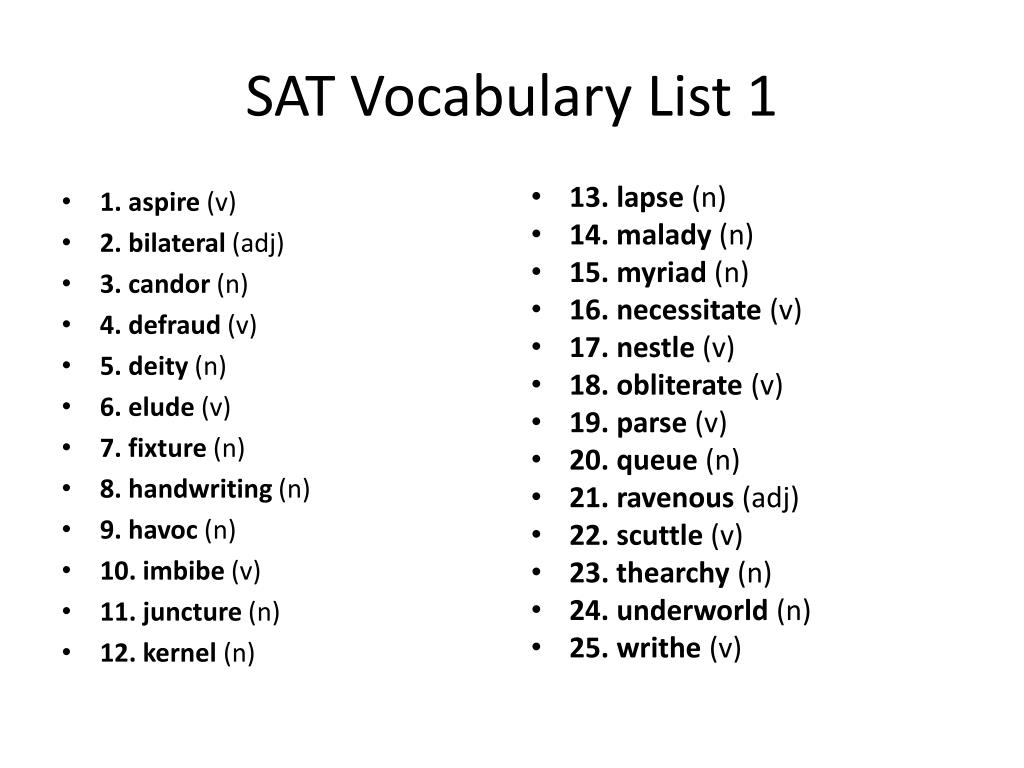 SAT Vocabulary List 1

- 1. aspire (v)
- 2. bilateral (adj)
- 3. candor (n)
- 4. defraud (v)
- 5. deity (n)
- 6. elude (v)
- 7. fixture (n)
- 8. handwriting (n)
- 9. havoc (n)
- 10. imbibe (v)
- 11. juncture (n)
- 12. kernel (n)

- 13. lapse (n)
- 14. malady (n)
- 15. myriad (n)
- 16. necessitate (v)
- 17. nestle (v)
- 18. obliterate (v)
- 19. parse (v)
- 20. queue (n)
- 21. ravenous (adj)
- 22. scuttle (v)
- 23. thearchy (n)
- 24. underworld (n)
- 25. writhe (v)